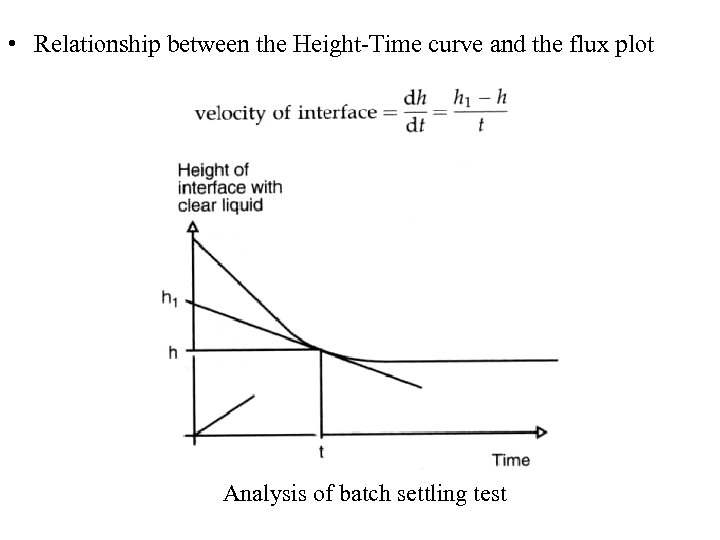 • Relationship between the Height-Time curve and the flux plot

velocity of interface $= \frac{dh}{dt} = \frac{h_1 - h}{t}$

Height of interface with clear liquid

$h_1$

h

t

Time

Analysis of batch settling test